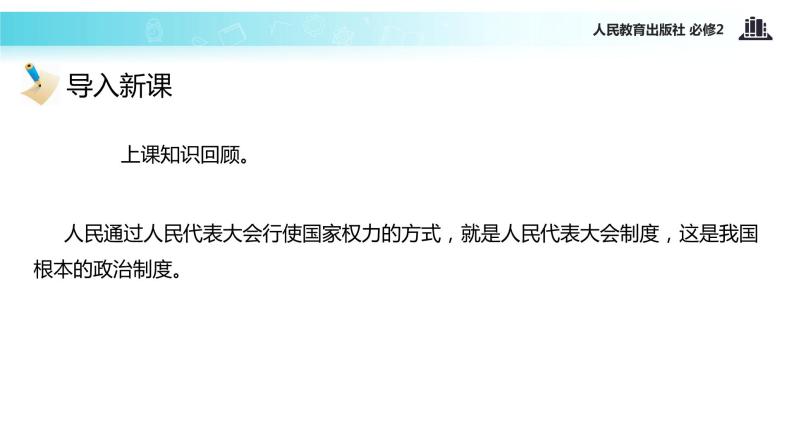 人民教育出版社 必修2

导入新课

上课知识回顾。

人民通过人民代表大会行使国家权力的方式，就是人民代表大会制度，这是我国根本的政治制度。